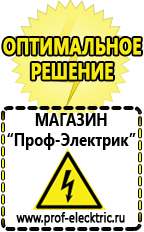 ОПТИМАЛЬНОЕ РЕШЕНИЕ

МАГАЗИН
“Проф-Электрик”

www.prof-electric.ru